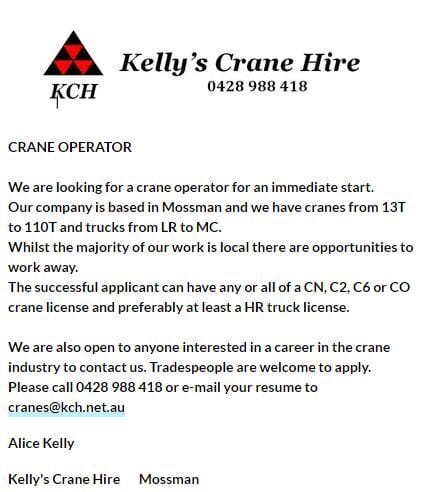 KCH

Kelly's Crane Hire
0428 988 418

CRANE OPERATOR

We are looking for a crane operator for an immediate start.
Our company is based in Mossman and we have cranes from 13T to 110T and trucks from LR to MC.
Whilst the majority of our work is local there are opportunities to work away.
The successful applicant can have any or all of a CN, C2, C6 or CO crane license and preferably at least a HR truck license.

We are also open to anyone interested in a career in the crane industry to contact us. Tradespeople are welcome to apply.
Please call 0428 988 418 or e-mail your resume to cranes@kch.net.au

Alice Kelly

Kelly's Crane Hire     Mossman